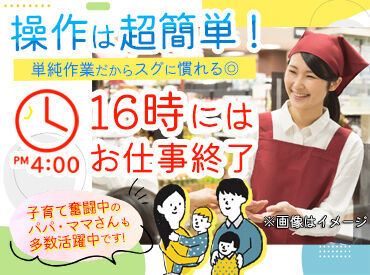 操作は超簡単！

単純作業だからスグに慣れる◎

PM 4:00

16時には
お仕事終了

子育て奮闘中の
パパ・ママさんも
多数活躍中です!

※画像はイメージ